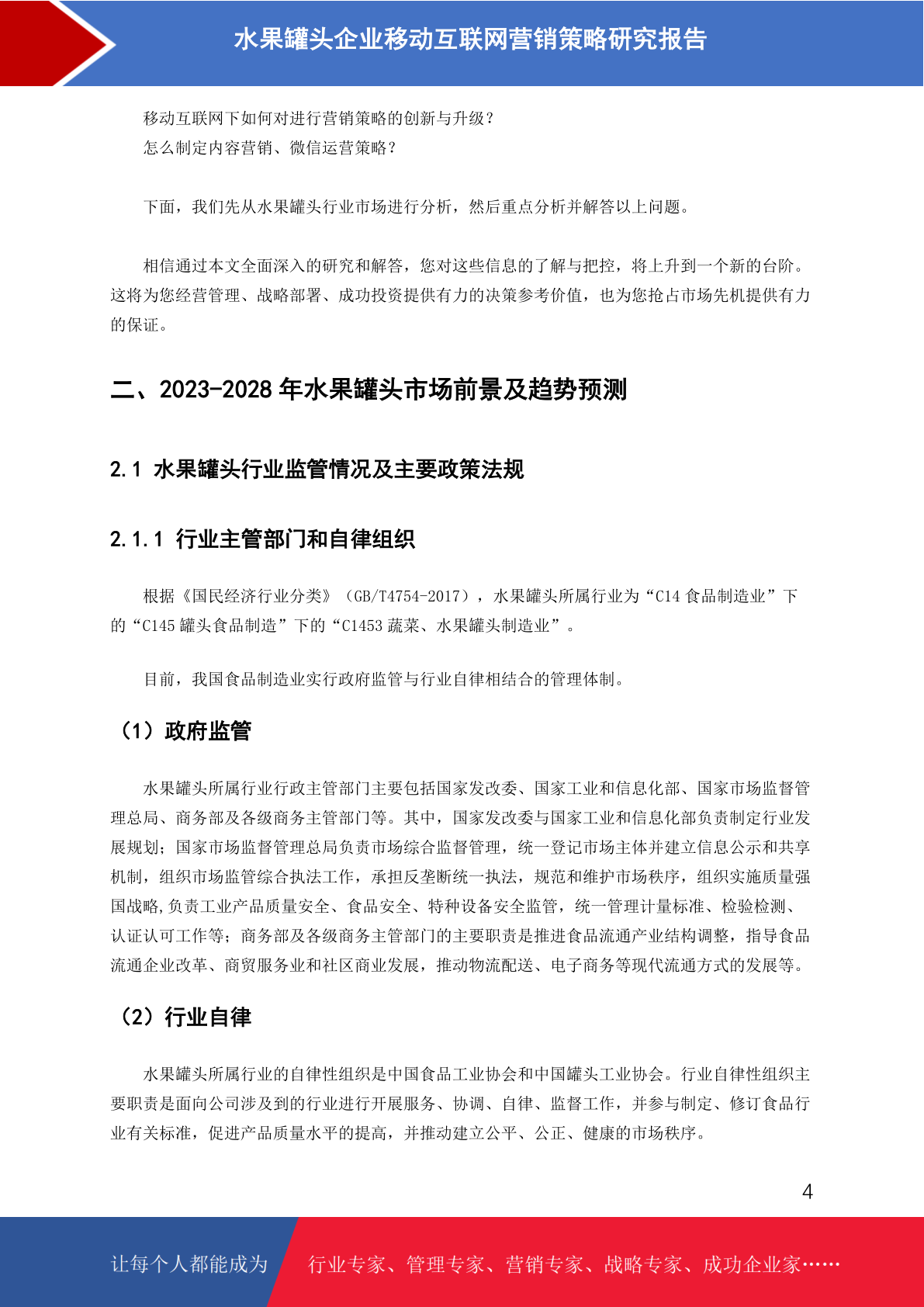 水果罐头企业移动互联网营销策略研究报告

移动互联网下如何对进行营销策略的创新与升级？
怎么制定内容营销、微信运营策略？

下面，我们先从水果罐头行业市场进行分析，然后重点分析并解答以上问题。

相信通过本文全面深入的研究和解答，您对这些信息的了解与把控，将上升到一个新的台阶。这将为您经营管理、战略部署、成功投资提供有力的决策参考价值，也为您抢占市场先机提供有力的保证。

二、2023-2028 年水果罐头市场前景及趋势预测

2.1 水果罐头行业监管情况及主要政策法规

2.1.1 行业主管部门和自律组织

根据《国民经济行业分类》（GB/T4754-2017），水果罐头所属行业为“C14 食品制造业”下的“C145 罐头食品制造”下的“C1453 蔬菜、水果罐头制造业”。

目前，我国食品制造业实行政府监管与行业自律相结合的管理体制。

（1）政府监管

水果罐头所属行业行政主管部门主要包括国家发改委、国家工业和信息化部、国家市场监督管理总局、商务部及各级商务主管部门等。其中，国家发改委与国家工业和信息化部负责制定行业发展规划；国家市场监督管理总局负责市场综合监督管理，统一登记市场主体并建立信息公示和共享机制，组织市场监管综合执法工作，承担反垄断统一执法，规范和维护市场秩序，组织实施质量强国战略,负责工业产品质量安全、食品安全、特种设备安全监管，统一管理计量标准、检验检测、认证认可工作等；商务部及各级商务主管部门的主要职责是推进食品流通产业结构调整，指导食品流通企业改革、商贸服务业和社区商业发展，推动物流配送、电子商务等现代流通方式的发展等。

（2）行业自律

水果罐头所属行业的自律性组织是中国食品工业协会和中国罐头工业协会。行业自律性组织主要职责是面向公司涉及到的行业进行开展服务、协调、自律、监督工作，并参与制定、修订食品行业有关标准，促进产品质量水平的提高，并推动建立公平、公正、健康的市场秩序。

4

让每个人都能成为　行业专家、管理专家、营销专家、战略专家、成功企业家……